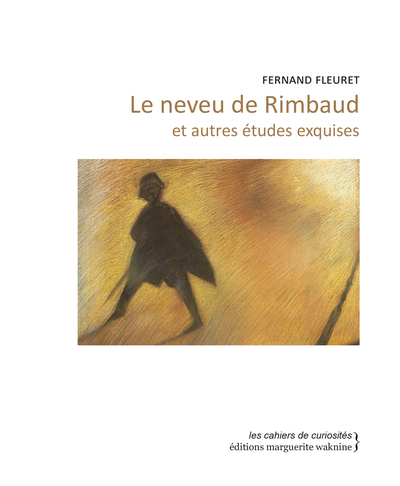 FERNAND FLEURET

Le neveu de Rimbaud

et autres études exquises

les cahiers de curiosités

éditions marguerite waknine